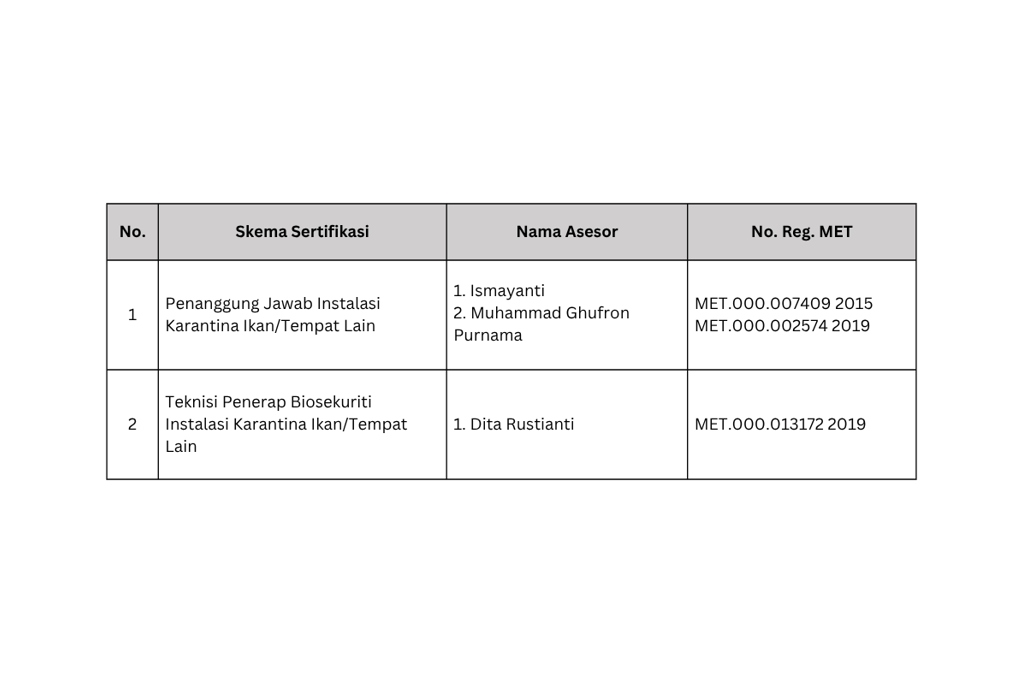 | No. | Skema Sertifikasi | Nama Asesor | No. Reg. MET |
|---|---|---|---|
| 1 | Penanggung Jawab Instalasi Karantina Ikan/Tempat Lain | 1. Ismayanti 2. Muhammad Ghufron Purnama | MET.000.007409 2015 MET.000.002574 2019 |
| 2 | Teknisi Penerap Biosekuriti Instalasi Karantina Ikan/Tempat Lain | 1. Dita Rustianti | MET.000.013172 2019 |